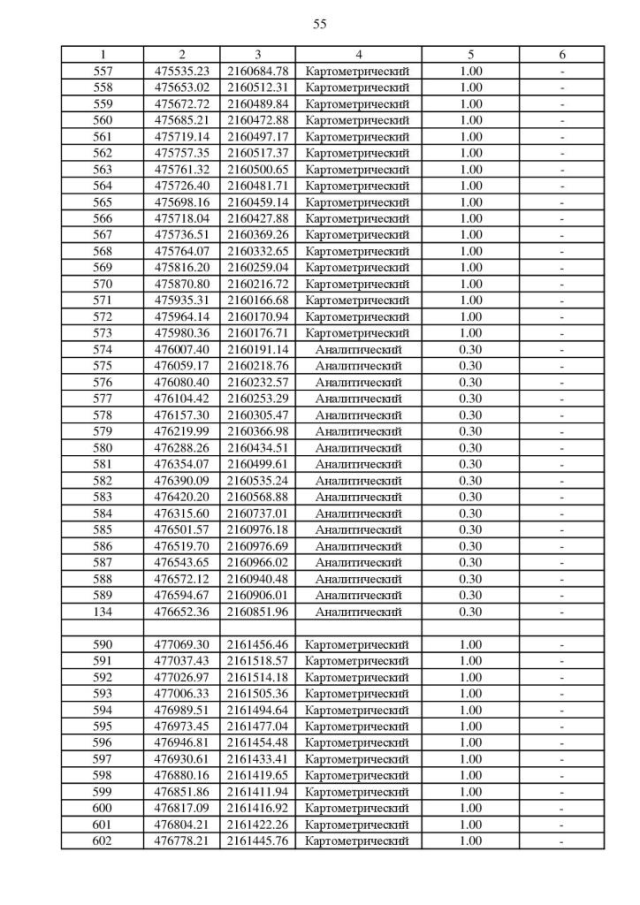 55

| 1 | 2 | 3 | 4 | 5 | 6 |
|---|---|---|---|---|---|
| 557 | 475535.23 | 2160684.78 | Картометрический | 1.00 | - |
| 558 | 475653.02 | 2160512.31 | Картометрический | 1.00 | - |
| 559 | 475672.72 | 2160489.84 | Картометрический | 1.00 | - |
| 560 | 475685.21 | 2160472.88 | Картометрический | 1.00 | - |
| 561 | 475719.14 | 2160497.17 | Картометрический | 1.00 | - |
| 562 | 475757.35 | 2160517.37 | Картометрический | 1.00 | - |
| 563 | 475761.32 | 2160500.65 | Картометрический | 1.00 | - |
| 564 | 475726.40 | 2160481.71 | Картометрический | 1.00 | - |
| 565 | 475698.16 | 2160459.14 | Картометрический | 1.00 | - |
| 566 | 475718.04 | 2160427.88 | Картометрический | 1.00 | - |
| 567 | 475736.51 | 2160369.26 | Картометрический | 1.00 | - |
| 568 | 475764.07 | 2160332.65 | Картометрический | 1.00 | - |
| 569 | 475816.20 | 2160259.04 | Картометрический | 1.00 | - |
| 570 | 475870.80 | 2160216.72 | Картометрический | 1.00 | - |
| 571 | 475935.31 | 2160166.68 | Картометрический | 1.00 | - |
| 572 | 475964.14 | 2160170.94 | Картометрический | 1.00 | - |
| 573 | 475980.36 | 2160176.71 | Картометрический | 1.00 | - |
| 574 | 476007.40 | 2160191.14 | Аналитический | 0.30 | - |
| 575 | 476059.17 | 2160218.76 | Аналитический | 0.30 | - |
| 576 | 476080.40 | 2160232.57 | Аналитический | 0.30 | - |
| 577 | 476104.42 | 2160253.29 | Аналитический | 0.30 | - |
| 578 | 476157.30 | 2160305.47 | Аналитический | 0.30 | - |
| 579 | 476219.99 | 2160366.98 | Аналитический | 0.30 | - |
| 580 | 476288.26 | 2160434.51 | Аналитический | 0.30 | - |
| 581 | 476354.07 | 2160499.61 | Аналитический | 0.30 | - |
| 582 | 476390.09 | 2160535.24 | Аналитический | 0.30 | - |
| 583 | 476420.20 | 2160568.88 | Аналитический | 0.30 | - |
| 584 | 476315.60 | 2160737.01 | Аналитический | 0.30 | - |
| 585 | 476501.57 | 2160976.18 | Аналитический | 0.30 | - |
| 586 | 476519.70 | 2160976.69 | Аналитический | 0.30 | - |
| 587 | 476543.65 | 2160966.02 | Аналитический | 0.30 | - |
| 588 | 476572.12 | 2160940.48 | Аналитический | 0.30 | - |
| 589 | 476594.67 | 2160906.01 | Аналитический | 0.30 | - |
| 134 | 476652.36 | 2160851.96 | Аналитический | 0.30 | - |
| | | | | | |
| 590 | 477069.30 | 2161456.46 | Картометрический | 1.00 | - |
| 591 | 477037.43 | 2161518.57 | Картометрический | 1.00 | - |
| 592 | 477026.97 | 2161514.18 | Картометрический | 1.00 | - |
| 593 | 477006.33 | 2161505.36 | Картометрический | 1.00 | - |
| 594 | 476989.51 | 2161494.64 | Картометрический | 1.00 | - |
| 595 | 476973.45 | 2161477.04 | Картометрический | 1.00 | - |
| 596 | 476946.81 | 2161454.48 | Картометрический | 1.00 | - |
| 597 | 476930.61 | 2161433.41 | Картометрический | 1.00 | - |
| 598 | 476880.16 | 2161419.65 | Картометрический | 1.00 | - |
| 599 | 476851.86 | 2161411.94 | Картометрический | 1.00 | - |
| 600 | 476817.09 | 2161416.92 | Картометрический | 1.00 | - |
| 601 | 476804.21 | 2161422.26 | Картометрический | 1.00 | - |
| 602 | 476778.21 | 2161445.76 | Картометрический | 1.00 | - |